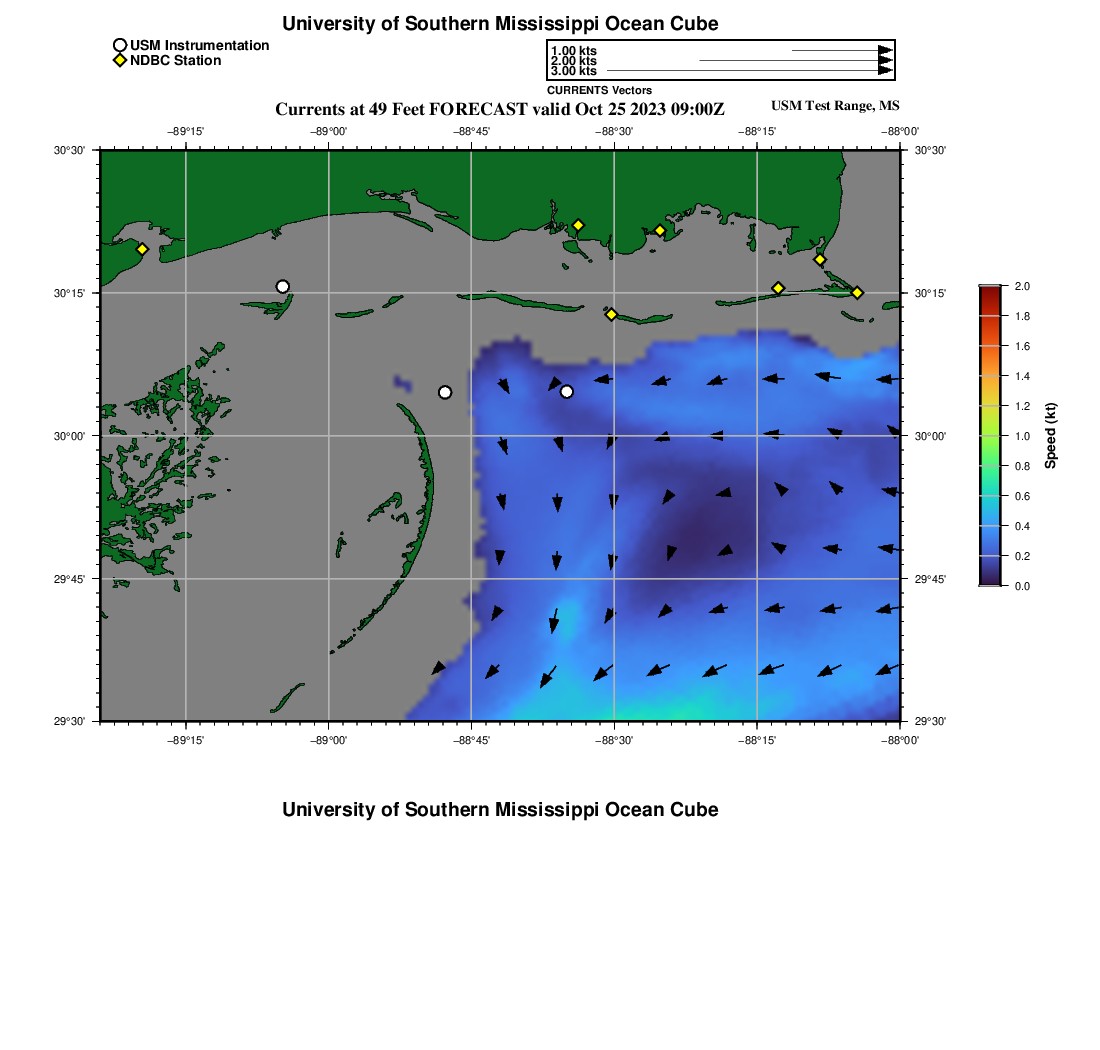 University of Southern Mississippi Ocean Cube

USM Instrumentation
NDBC Station

1.00 kts
2.00 kts
3.00 kts
CURRENTS Vectors

Currents at 49 Feet FORECAST valid Oct 25 2023 09:00Z

USM Test Range, MS

−89°15' −89°00' −88°45' −88°30' −88°15' −88°00'

30°30'
30°15'
30°00'
29°45'
29°30'

30°30'
30°15'
30°00'
29°45'
29°30'

−89°15' −89°00' −88°45' −88°30' −88°15' −88°00'

2.0
1.8
1.6
1.4
1.2
1.0
0.8
0.6
0.4
0.2
0.0
Speed (kt)

University of Southern Mississippi Ocean Cube